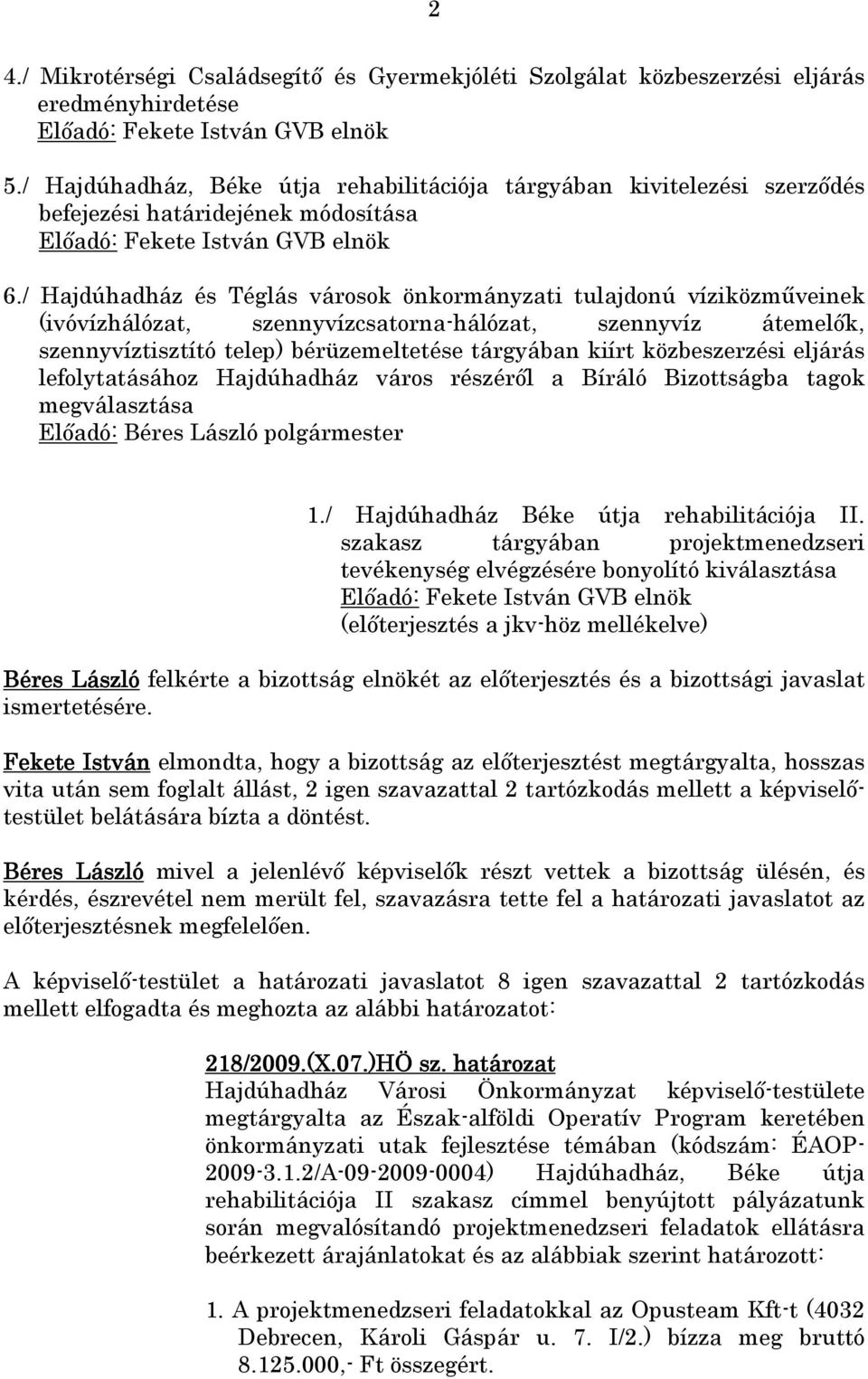 2

4./ Mikrotérségi Családsegítő és Gyermekjóléti Szolgálat közbeszerzési eljárás eredményhirdetése
Előadó: Fekete István GVB elnök

5./ Hajdúhadház, Béke útja rehabilitációja tárgyában kivitelezési szerződés befejezési határidejének módosítása
Előadó: Fekete István GVB elnök

6./ Hajdúhadház és Téglás városok önkormányzati tulajdonú víziközműveinek (ivóvízhálózat, szennyvízcsatorna-hálózat, szennyvíz átemelők, szennyvíztisztító telep) bérüzemeltetése tárgyában kiírt közbeszerzési eljárás lefolytatásához Hajdúhadház város részéről a Bíráló Bizottságba tagok megválasztása
Előadó: Béres László polgármester

1./ Hajdúhadház Béke útja rehabilitációja II. szakasz tárgyában projektmenedzseri tevékenység elvégzésére bonyolító kiválasztása
Előadó: Fekete István GVB elnök
(előterjesztés a jkv-höz mellékelve)

Béres László felkérte a bizottság elnökét az előterjesztés és a bizottsági javaslat ismertetésére.

Fekete István elmondta, hogy a bizottság az előterjesztést megtárgyalta, hosszas vita után sem foglalt állást, 2 igen szavazattal 2 tartózkodás mellett a képviselő-testület belátására bízta a döntést.

Béres László mivel a jelenlévő képviselők részt vettek a bizottság ülésén, és kérdés, észrevétel nem merült fel, szavazásra tette fel a határozati javaslatot az előterjesztésnek megfelelően.

A képviselő-testület a határozati javaslatot 8 igen szavazattal 2 tartózkodás mellett elfogadta és meghozta az alábbi határozatot:

218/2009.(X.07.)HÖ sz. határozat
Hajdúhadház Városi Önkormányzat képviselő-testülete megtárgyalta az Észak-alföldi Operatív Program keretében önkormányzati utak fejlesztése témában (kódszám: ÉAOP-2009-3.1.2/A-09-2009-0004) Hajdúhadház, Béke útja rehabilitációja II szakasz címmel benyújtott pályázatunk során megvalósítandó projektmenedzseri feladatok ellátásra beérkezett árajánlatokat és az alábbiak szerint határozott:

1. A projektmenedzseri feladatokkal az Opusteam Kft-t (4032 Debrecen, Károli Gáspár u. 7. I/2.) bízza meg bruttó 8.125.000,- Ft összegért.